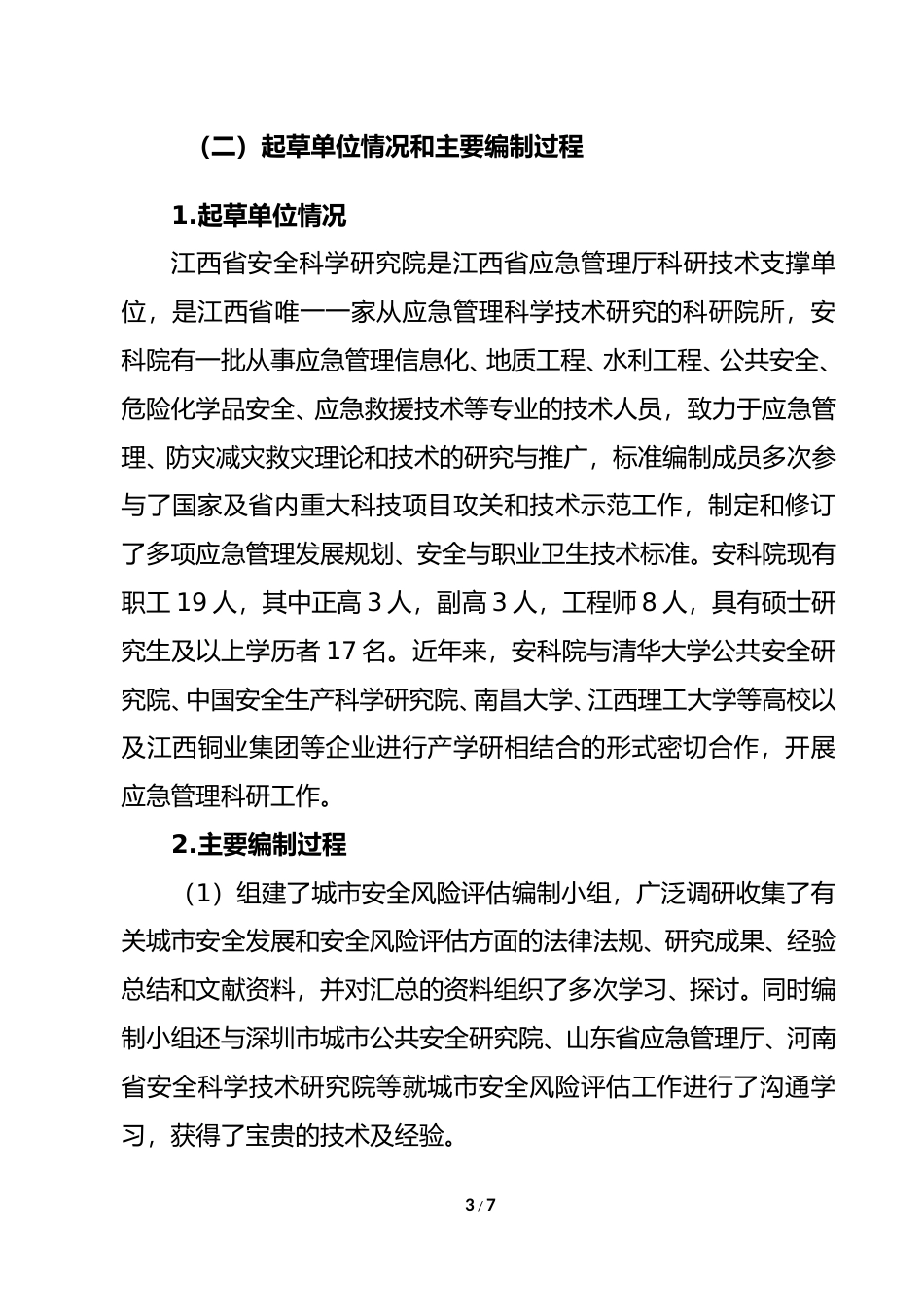 （二）起草单位情况和主要编制过程

1.起草单位情况

江西省安全科学研究院是江西省应急管理厅科研技术支撑单位，是江西省唯一一家从应急管理科学技术研究的科研院所，安科院有一批从事应急管理信息化、地质工程、水利工程、公共安全、危险化学品安全、应急救援技术等专业的技术人员，致力于应急管理、防灾减灾救灾理论和技术的研究与推广，标准编制成员多次参与了国家及省内重大科技项目攻关和技术示范工作，制定和修订了多项应急管理发展规划、安全与职业卫生技术标准。安科院现有职工 19 人，其中正高 3 人，副高 3 人，工程师 8 人，具有硕士研究生及以上学历者 17 名。近年来，安科院与清华大学公共安全研究院、中国安全生产科学研究院、南昌大学、江西理工大学等高校以及江西铜业集团等企业进行产学研相结合的形式密切合作，开展应急管理科研工作。

2.主要编制过程

（1）组建了城市安全风险评估编制小组，广泛调研收集了有关城市安全发展和安全风险评估方面的法律法规、研究成果、经验总结和文献资料，并对汇总的资料组织了多次学习、探讨。同时编制小组还与深圳市城市公共安全研究院、山东省应急管理厅、河南省安全科学技术研究院等就城市安全风险评估工作进行了沟通学习，获得了宝贵的技术及经验。

3 / 7